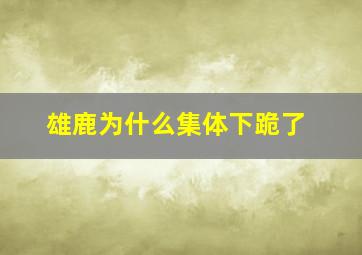 雄鹿为什么集体下跪了